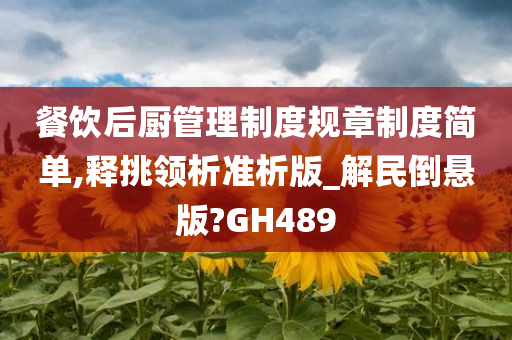 餐饮后厨管理制度规章制度简单,释挑领析准析版_解民倒悬版?GH489